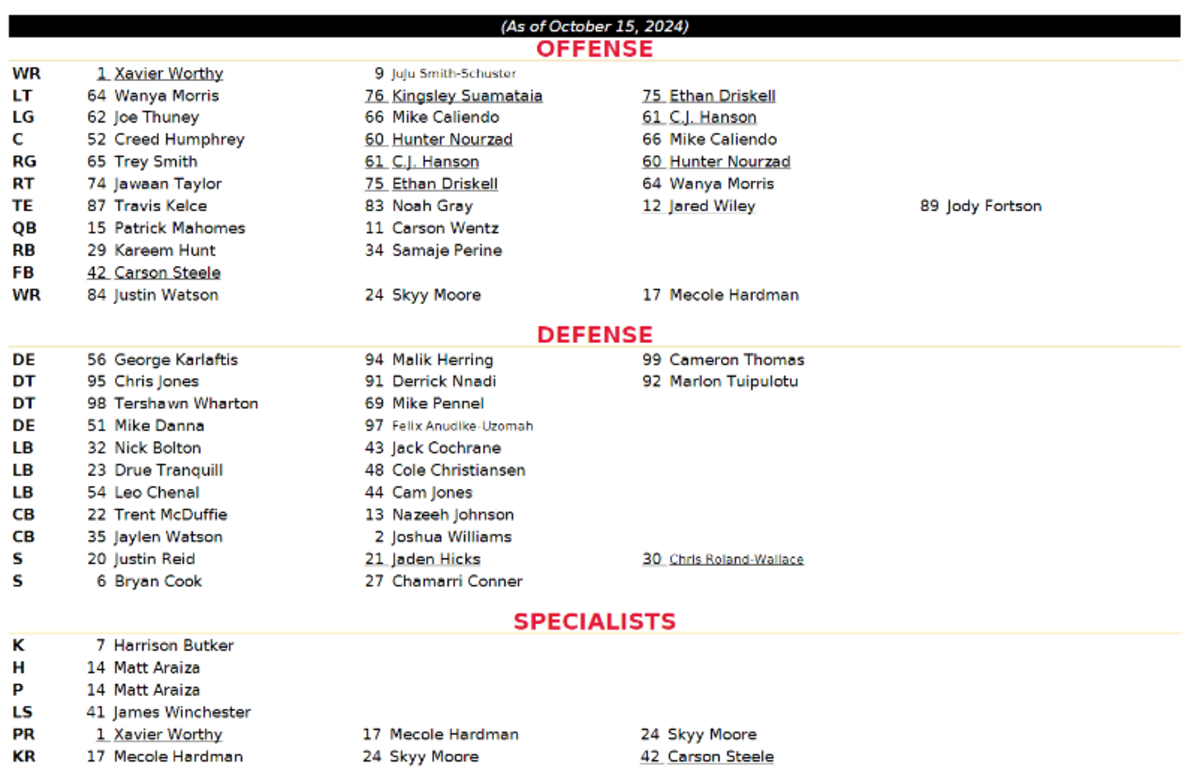 (As of October 15, 2024)

OFFENSE

| | | | | |
|---|---|---|---|---|
| WR | 1 Xavier Worthy | 9 JuJu Smith-Schuster | | |
| LT | 64 Wanya Morris | 76 Kingsley Suamataia | 75 Ethan Driskell | |
| LG | 62 Joe Thuney | 66 Mike Caliendo | 61 C.J. Hanson | |
| C | 52 Creed Humphrey | 60 Hunter Nourzad | 66 Mike Caliendo | |
| RG | 65 Trey Smith | 61 C.J. Hanson | 60 Hunter Nourzad | |
| RT | 74 Jawaan Taylor | 75 Ethan Driskell | 64 Wanya Morris | |
| TE | 87 Travis Kelce | 83 Noah Gray | 12 Jared Wiley | 89 Jody Fortson |
| QB | 15 Patrick Mahomes | 11 Carson Wentz | | |
| RB | 29 Kareem Hunt | 34 Samaje Perine | | |
| FB | 42 Carson Steele | | | |
| WR | 84 Justin Watson | 24 Skyy Moore | 17 Mecole Hardman | |

DEFENSE

| | | | |
|---|---|---|---|
| DE | 56 George Karlaftis | 94 Malik Herring | 99 Cameron Thomas |
| DT | 95 Chris Jones | 91 Derrick Nnadi | 92 Marlon Tuipulotu |
| DT | 98 Tershawn Wharton | 69 Mike Pennel | |
| DE | 51 Mike Danna | 97 Felix Anudike-Uzomah | |
| LB | 32 Nick Bolton | 43 Jack Cochrane | |
| LB | 23 Drue Tranquill | 48 Cole Christiansen | |
| LB | 54 Leo Chenal | 44 Cam Jones | |
| CB | 22 Trent McDuffie | 13 Nazeeh Johnson | |
| CB | 35 Jaylen Watson | 2 Joshua Williams | |
| S | 20 Justin Reid | 21 Jaden Hicks | 30 Chris Roland-Wallace |
| S | 6 Bryan Cook | 27 Chamarri Conner | |

SPECIALISTS

| | | | |
|---|---|---|---|
| K | 7 Harrison Butker | | |
| H | 14 Matt Araiza | | |
| P | 14 Matt Araiza | | |
| LS | 41 James Winchester | | |
| PR | 1 Xavier Worthy | 17 Mecole Hardman | 24 Skyy Moore |
| KR | 17 Mecole Hardman | 24 Skyy Moore | 42 Carson Steele |